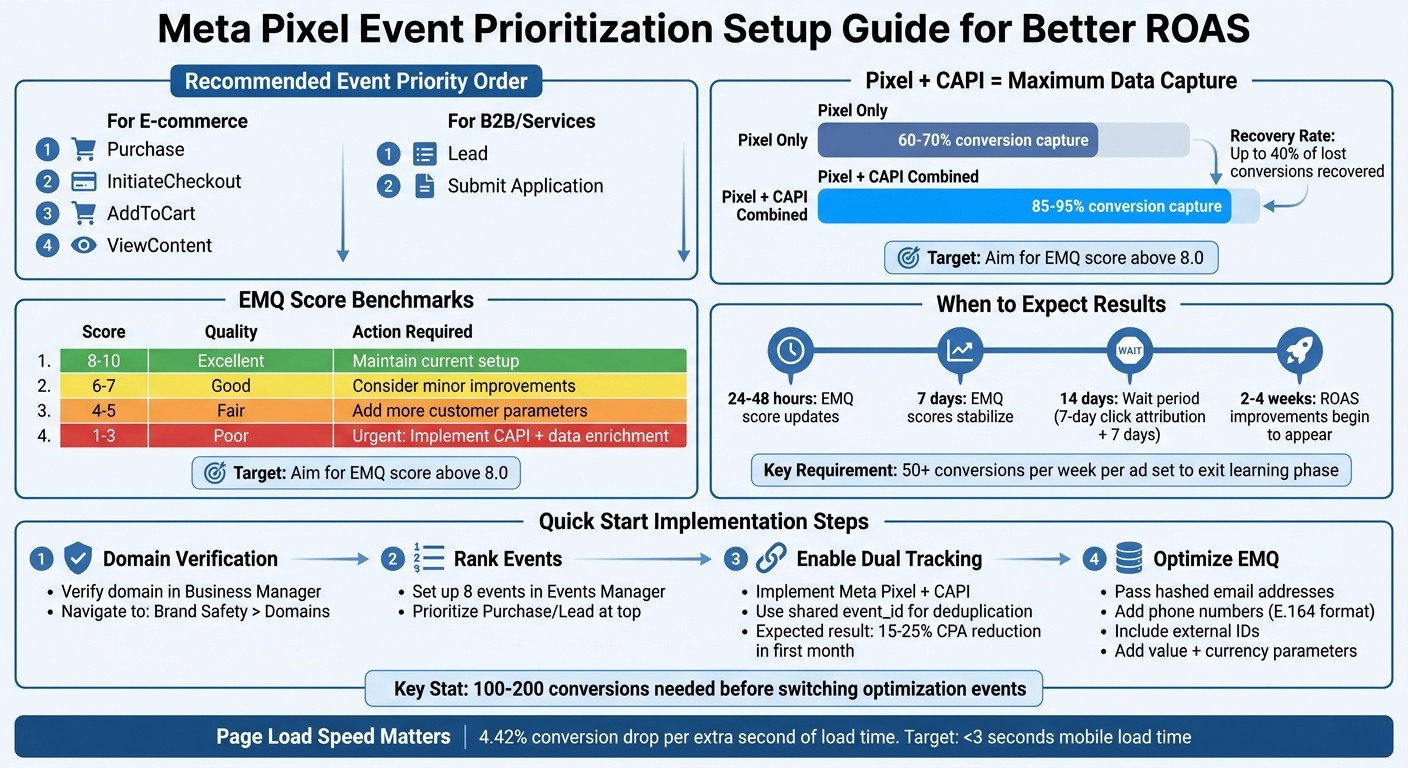 Meta Pixel Event Prioritization Setup Guide for Better ROAS

Recommended Event Priority Order

For E-commerce
1 Purchase
2 InitiateCheckout
3 AddToCart
4 ViewContent

For B2B/Services
1 Lead
2 Submit Application

Pixel + CAPI = Maximum Data Capture

Pixel Only
Pixel Only 60-70% conversion capture
Pixel + CAPI Combined
Pixel + CAPI Combined 85-95% conversion capture
Recovery Rate: Up to 40% of lost conversions recovered
Target: Aim for EMQ score above 8.0

EMQ Score Benchmarks

| | Score | Quality | Action Required |
|---|---|---|---|
| 1. | 8-10 | Excellent | Maintain current setup |
| 2. | 6-7 | Good | Consider minor improvements |
| 3. | 4-5 | Fair | Add more customer parameters |
| 4. | 1-3 | Poor | Urgent: Implement CAPI + data enrichment |

Target: Aim for EMQ score above 8.0

When to Expect Results

WAIT
24-48 hours: EMQ score updates
7 days: EMQ scores stabilize
14 days: Wait period (7-day click attribution + 7 days)
2-4 weeks: ROAS improvements begin to appear
Key Requirement: 50+ conversions per week per ad set to exit learning phase

Quick Start Implementation Steps

1 Domain Verification
• Verify domain in Business Manager
• Navigate to: Brand Safety > Domains

2 Rank Events
• Set up 8 events in Events Manager
• Prioritize Purchase/Lead at top

3 Enable Dual Tracking
• Implement Meta Pixel + CAPI
• Use shared event_id for deduplication
• Expected result: 15-25% CPA reduction in first month

4 Optimize EMQ
• Pass hashed email addresses
• Add phone numbers (E.164 format)
• Include external IDs
• Add value + currency parameters

Key Stat: 100-200 conversions needed before switching optimization events

Page Load Speed Matters | 4.42% conversion drop per extra second of load time. Target: <3 seconds mobile load time